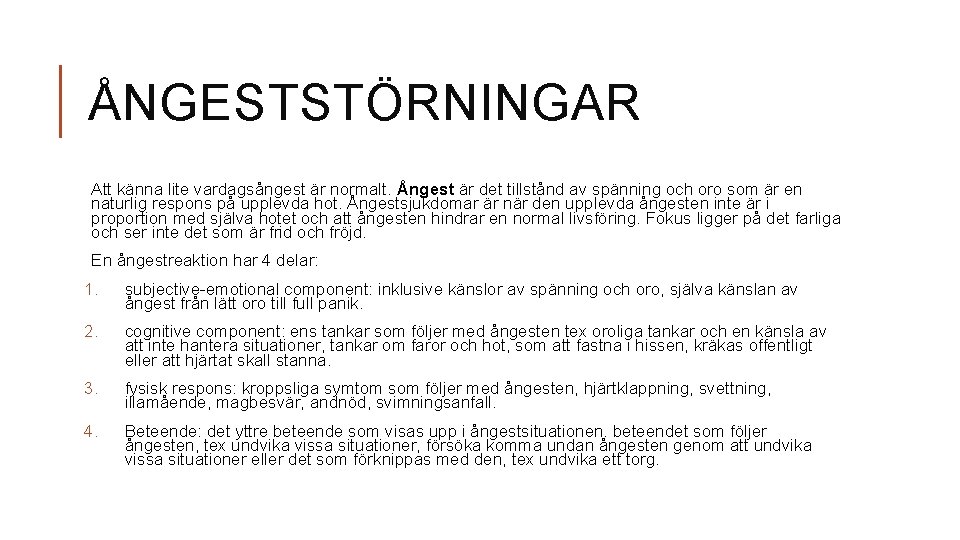 ÅNGESTSTÖRNINGAR

Att känna lite vardagsångest är normalt. Ångest är det tillstånd av spänning och oro som är en naturlig respons på upplevda hot. Ångestsjukdomar är när den upplevda ångesten inte är i proportion med själva hotet och att ångesten hindrar en normal livsföring. Fokus ligger på det farliga och ser inte det som är frid och fröjd.

En ångestreaktion har 4 delar:

1. subjective-emotional component: inklusive känslor av spänning och oro, själva känslan av ångest från lätt oro till full panik.

2. cognitive component: ens tankar som följer med ångesten tex oroliga tankar och en känsla av att inte hantera situationer, tankar om faror och hot, som att fastna i hissen, kräkas offentligt eller att hjärtat skall stanna.

3. fysisk respons: kroppsliga symtom som följer med ångesten, hjärtklappning, svettning, illamående, magbesvär, andnöd, svimningsanfall.

4. Beteende: det yttre beteende som visas upp i ångestsituationen, beteendet som följer ångesten, tex undvika vissa situationer, försöka komma undan ångesten genom att undvika vissa situationer eller det som förknippas med den, tex undvika ett torg.